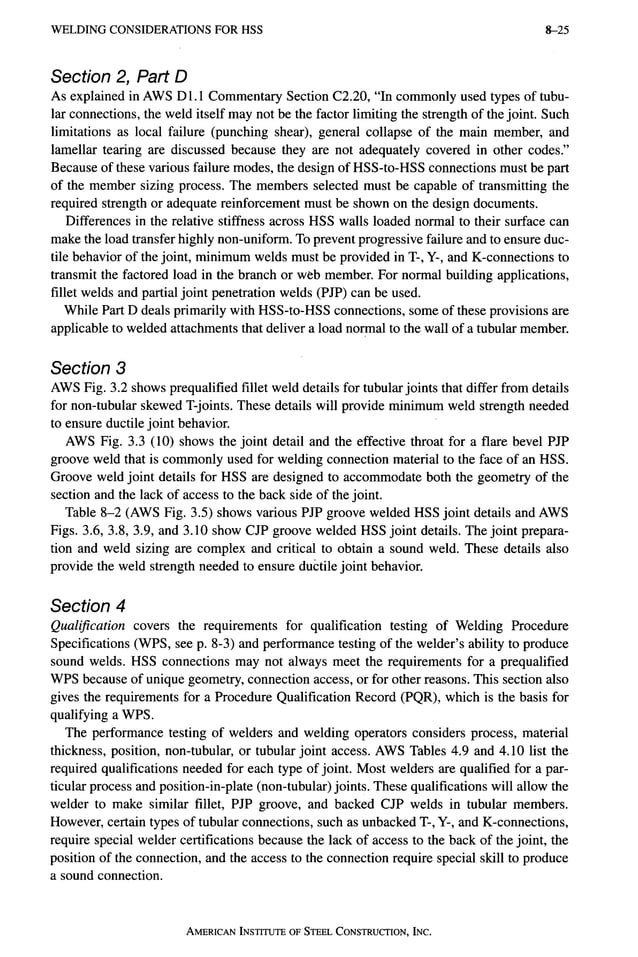 WELDING CONSIDERATIONS FOR HSS 8–25

Section 2, Part D

As explained in AWS D1.1 Commentary Section C2.20, "In commonly used types of tubular connections, the weld itself may not be the factor limiting the strength of the joint. Such limitations as local failure (punching shear), general collapse of the main member, and lamellar tearing are discussed because they are not adequately covered in other codes." Because of these various failure modes, the design of HSS-to-HSS connections must be part of the member sizing process. The members selected must be capable of transmitting the required strength or adequate reinforcement must be shown on the design documents.

Differences in the relative stiffness across HSS walls loaded normal to their surface can make the load transfer highly non-uniform. To prevent progressive failure and to ensure ductile behavior of the joint, minimum welds must be provided in T-, Y-, and K-connections to transmit the factored load in the branch or web member. For normal building applications, fillet welds and partial joint penetration welds (PJP) can be used.

While Part D deals primarily with HSS-to-HSS connections, some of these provisions are applicable to welded attachments that deliver a load normal to the wall of a tubular member.

Section 3

AWS Fig. 3.2 shows prequalified fillet weld details for tubular joints that differ from details for non-tubular skewed T-joints. These details will provide minimum weld strength needed to ensure ductile joint behavior.

AWS Fig. 3.3 (10) shows the joint detail and the effective throat for a flare bevel PJP groove weld that is commonly used for welding connection material to the face of an HSS. Groove weld joint details for HSS are designed to accommodate both the geometry of the section and the lack of access to the back side of the joint.

Table 8–2 (AWS Fig. 3.5) shows various PJP groove welded HSS joint details and AWS Figs. 3.6, 3.8, 3.9, and 3.10 show CJP groove welded HSS joint details. The joint preparation and weld sizing are complex and critical to obtain a sound weld. These details also provide the weld strength needed to ensure ductile joint behavior.

Section 4

Qualification covers the requirements for qualification testing of Welding Procedure Specifications (WPS, see p. 8-3) and performance testing of the welder's ability to produce sound welds. HSS connections may not always meet the requirements for a prequalified WPS because of unique geometry, connection access, or for other reasons. This section also gives the requirements for a Procedure Qualification Record (PQR), which is the basis for qualifying a WPS.

The performance testing of welders and welding operators considers process, material thickness, position, non-tubular, or tubular joint access. AWS Tables 4.9 and 4.10 list the required qualifications needed for each type of joint. Most welders are qualified for a particular process and position-in-plate (non-tubular) joints. These qualifications will allow the welder to make similar fillet, PJP groove, and backed CJP welds in tubular members. However, certain types of tubular connections, such as unbacked T-, Y-, and K-connections, require special welder certifications because the lack of access to the back of the joint, the position of the connection, and the access to the connection require special skill to produce a sound connection.

AMERICAN INSTITUTE OF STEEL CONSTRUCTION, INC.